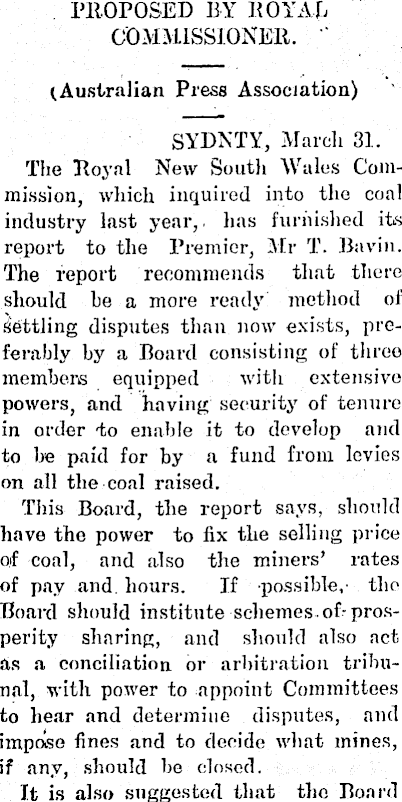 PROPOSED BY ROYAL COMMISSIONER.

(Australian Press Association)

SYDNTY, March 31.

The Royal New South Wales Commission, which inquired into the coal industry last year, has furnished its report to the Premier, Mr T. Bavin. The report recommends that there should be a more ready method of settling disputes than now exists, preferably by a Board consisting of three members equipped with extensive powers, and having security of tenure in order to enable it to develop and to be paid for by a fund from levies on all the coal raised.

This Board, the report says, should have the power to fix the selling price of coal, and also the miners' rates of pay and hours. If possible, the Board should institute schemes of prosperity sharing, and should also act as a conciliation or arbitration tribunal, with power to appoint Committees to hear and determine disputes, and impose fines and to decide what mines, if any, should be closed.

It is also suggested that the Board